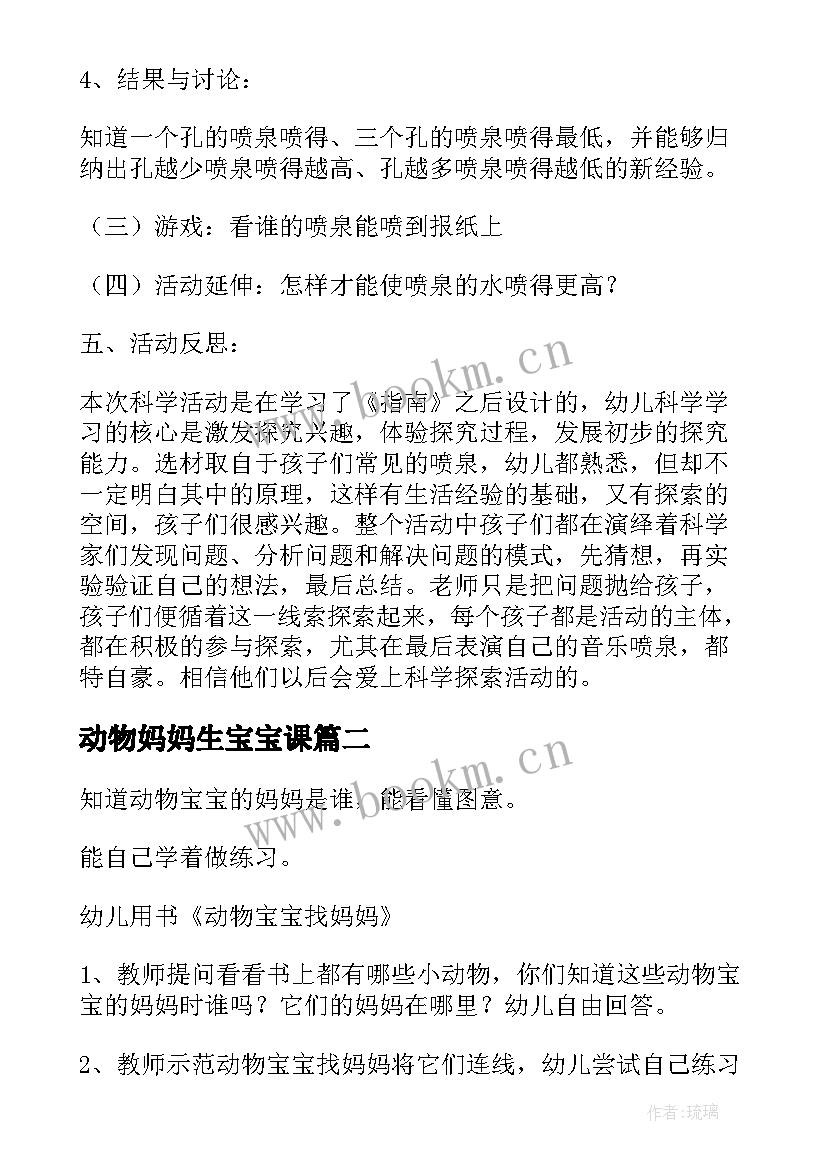 4、结果与讨论：

知道一个孔的喷泉喷得、三个孔的喷泉喷得最低，并能够归纳出孔越少喷泉喷得越高、孔越多喷泉喷得越低的新经验。

（三）游戏：看谁的喷泉能喷到报纸上

（四）活动延伸：怎样才能使喷泉的水喷得更高？

五、活动反思：

本次科学活动是在学习了《指南》之后设计的，幼儿科学学习的核心是激发探究兴趣，体验探究过程，发展初步的探究能力。选材取自于孩子们常见的喷泉，幼儿都熟悉，但却不一定明白其中的原理，这样有生活经验的基础，又有探索的空间，孩子们很感兴趣。整个活动中孩子们都在演绎着科学家们发现问题、分析问题和解决问题的模式，先猜想，再实验验证自己的想法，最后总结。老师只是把问题抛给孩子，孩子们便循着这一线索探索起来，每个孩子都是活动的主体，都在积极的参与探索，尤其在最后表演自己的音乐喷泉，都特自豪。相信他们以后会爱上科学探索活动的。

动物妈妈生宝宝课篇二

知道动物宝宝的妈妈是谁，能看懂图意。

能自己学着做练习。

幼儿用书《动物宝宝找妈妈》

1、教师提问看看书上都有哪些小动物，你们知道这些动物宝宝的妈妈时谁吗？它们的妈妈在哪里？幼儿自由回答。

2、教师示范动物宝宝找妈妈将它们连线，幼儿尝试自己练习

www.bookm.cn

www.bookm.cn

作者：琉璃